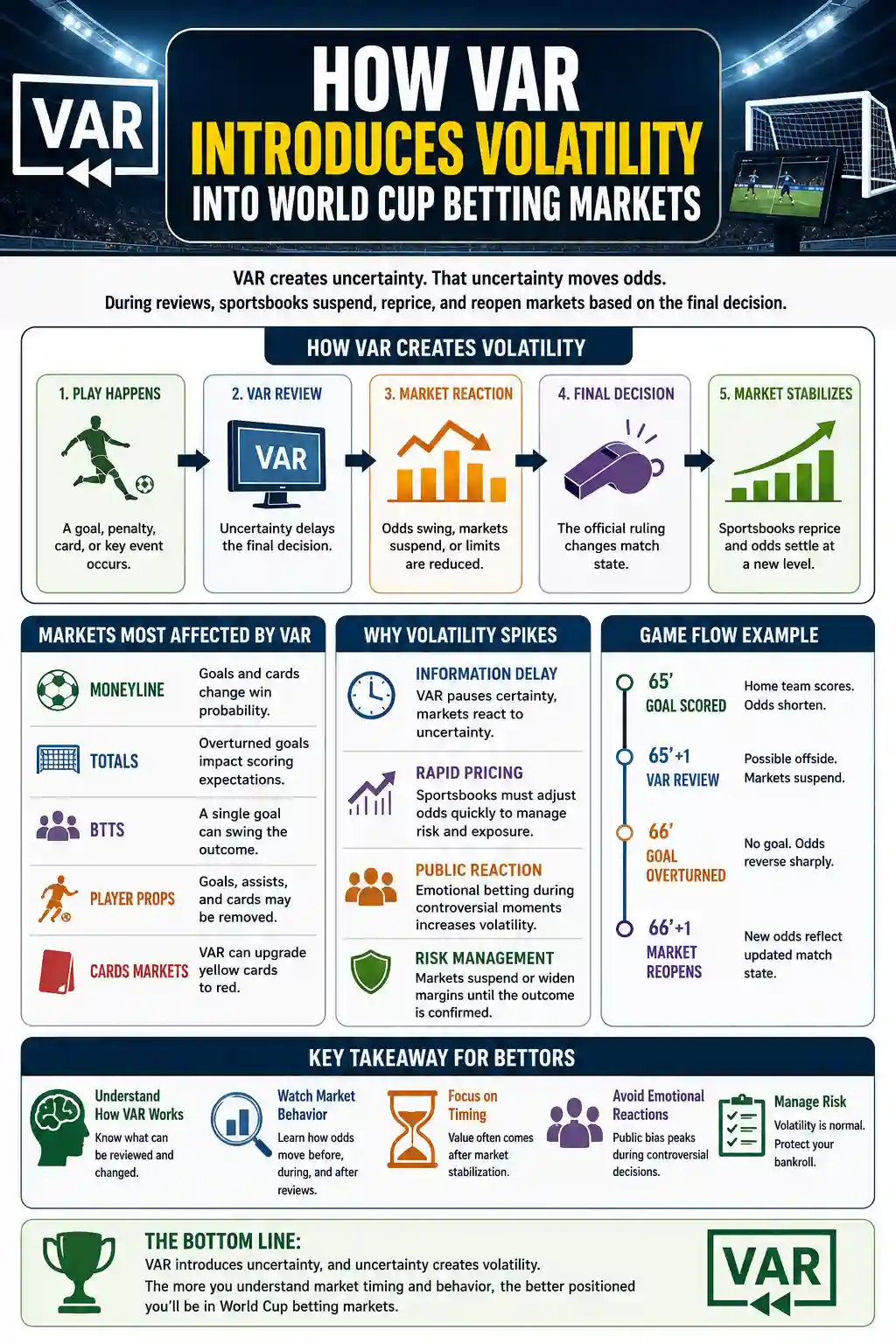 VAR

HOW VAR INTRODUCES VOLATILITY INTO WORLD CUP BETTING MARKETS

VAR creates uncertainty. That uncertainty moves odds.
During reviews, sportsbooks suspend, reprice, and reopen markets based on the final decision.

HOW VAR CREATES VOLATILITY

1. PLAY HAPPENS
A goal, penalty, card, or key event occurs.

2. VAR REVIEW
VAR
Uncertainty delays the final decision.

3. MARKET REACTION
Odds swing, markets suspend, or limits are reduced.

4. FINAL DECISION
The official ruling changes match state.

5. MARKET STABILIZES
Sportsbooks reprice and odds settle at a new level.

MARKETS MOST AFFECTED BY VAR

MONEYLINE
Goals and cards change win probability.

TOTALS
Overturned goals impact scoring expectations.

BTTS
A single goal can swing the outcome.

PLAYER PROPS
Goals, assists, and cards may be removed.

CARDS MARKETS
VAR can upgrade yellow cards to red.

WHY VOLATILITY SPIKES

INFORMATION DELAY
VAR pauses certainty, markets react to uncertainty.

RAPID PRICING
Sportsbooks must adjust odds quickly to manage risk and exposure.

PUBLIC REACTION
Emotional betting during controversial moments increases volatility.

RISK MANAGEMENT
Markets suspend or widen margins until the outcome is confirmed.

GAME FLOW EXAMPLE

65'
GOAL SCORED
Home team scores. Odds shorten.

65'+1
VAR REVIEW
Possible offside. Markets suspend.

66'
GOAL OVERTURNED
No goal. Odds reverse sharply.

66'+1
MARKET REOPENS
New odds reflect updated match state.

KEY TAKEAWAY FOR BETTORS

Understand How VAR Works
Know what can be reviewed and changed.

Watch Market Behavior
Learn how odds move before, during, and after reviews.

Focus on Timing
Value often comes after market stabilization.

Avoid Emotional Reactions
Public bias peaks during controversial decisions.

Manage Risk
Volatility is normal. Protect your bankroll.

THE BOTTOM LINE:
VAR introduces uncertainty, and uncertainty creates volatility.
The more you understand market timing and behavior, the better positioned you'll be in World Cup betting markets.

VAR